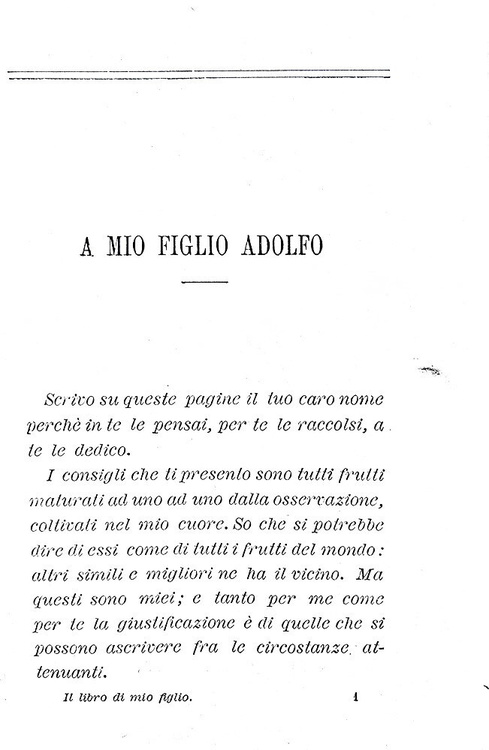 A MIO FIGLIO ADOLFO

Scrivo su queste pagine il tuo caro nome perchè in te le pensai, per te le raccolsi, a te le dedico.

I consigli che ti presento sono tutti frutti maturati ad uno ad uno dalla osservazione, coltivati nel mio cuore. So che si potrebbe dire di essi come di tutti i frutti del mondo: altri simili e migliori ne ha il vicino. Ma questi sono miei; e tanto per me come per te la giustificazione è di quelle che si possono ascrivere fra le circostanze attenuanti.

Il libro di mio figlio. 1